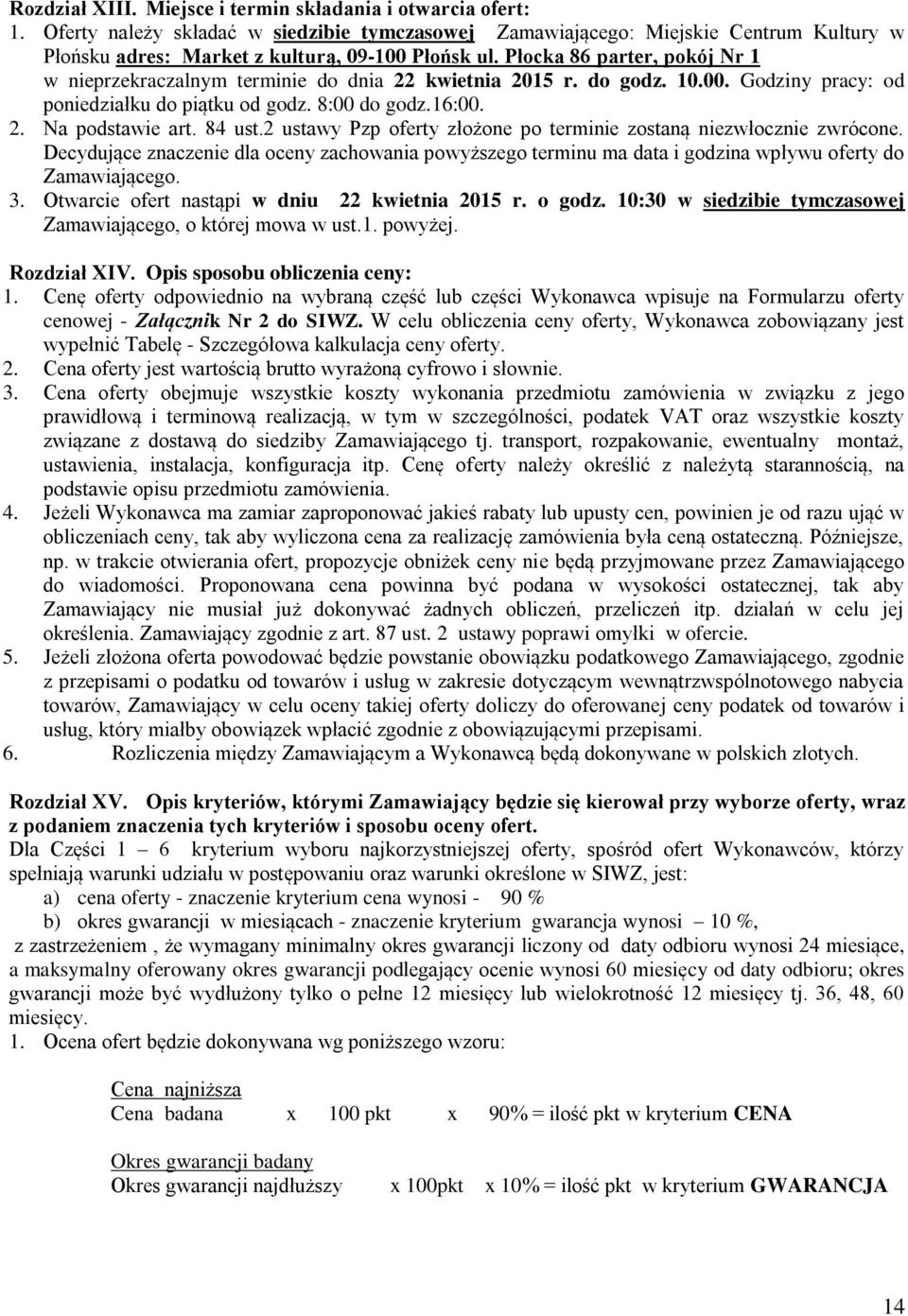 Rozdział XIII. Miejsce i termin składania i otwarcia ofert:
1. Oferty należy składać w siedzibie tymczasowej Zamawiającego: Miejskie Centrum Kultury w Płońsku adres: Market z kulturą, 09-100 Płońsk ul. Płocka 86 parter, pokój Nr 1 w nieprzekraczalnym terminie do dnia 22 kwietnia 2015 r. do godz. 10.00. Godziny pracy: od poniedziałku do piątku od godz. 8:00 do godz.16:00.
2. Na podstawie art. 84 ust.2 ustawy Pzp oferty złożone po terminie zostaną niezwłocznie zwrócone. Decydujące znaczenie dla oceny zachowania powyższego terminu ma data i godzina wpływu oferty do Zamawiającego.
3. Otwarcie ofert nastąpi w dniu 22 kwietnia 2015 r. o godz. 10:30 w siedzibie tymczasowej Zamawiającego, o której mowa w ust.1. powyżej.

Rozdział XIV. Opis sposobu obliczenia ceny:
1. Cenę oferty odpowiednio na wybraną część lub części Wykonawca wpisuje na Formularzu oferty cenowej - Załącznik Nr 2 do SIWZ. W celu obliczenia ceny oferty, Wykonawca zobowiązany jest wypełnić Tabelę - Szczegółowa kalkulacja ceny oferty.
2. Cena oferty jest wartością brutto wyrażoną cyfrowo i słownie.
3. Cena oferty obejmuje wszystkie koszty wykonania przedmiotu zamówienia w związku z jego prawidłową i terminową realizacją, w tym w szczególności, podatek VAT oraz wszystkie koszty związane z dostawą do siedziby Zamawiającego tj. transport, rozpakowanie, ewentualny montaż, ustawienia, instalacja, konfiguracja itp. Cenę oferty należy określić z należytą starannością, na podstawie opisu przedmiotu zamówienia.
4. Jeżeli Wykonawca ma zamiar zaproponować jakieś rabaty lub upusty cen, powinien je od razu ująć w obliczeniach ceny, tak aby wyliczona cena za realizację zamówienia była ceną ostateczną. Późniejsze, np. w trakcie otwierania ofert, propozycje obniżek ceny nie będą przyjmowane przez Zamawiającego do wiadomości. Proponowana cena powinna być podana w wysokości ostatecznej, tak aby Zamawiający nie musiał już dokonywać żadnych obliczeń, przeliczeń itp. działań w celu jej określenia. Zamawiający zgodnie z art. 87 ust. 2 ustawy poprawi omyłki w ofercie.
5. Jeżeli złożona oferta powodować będzie powstanie obowiązku podatkowego Zamawiającego, zgodnie z przepisami o podatku od towarów i usług w zakresie dotyczącym wewnątrzwspólnotowego nabycia towarów, Zamawiający w celu oceny takiej oferty doliczy do oferowanej ceny podatek od towarów i usług, który miałby obowiązek wpłacić zgodnie z obowiązującymi przepisami.
6. Rozliczenia między Zamawiającym a Wykonawcą będą dokonywane w polskich złotych.

Rozdział XV. Opis kryteriów, którymi Zamawiający będzie się kierował przy wyborze oferty, wraz z podaniem znaczenia tych kryteriów i sposobu oceny ofert.
Dla Części 1 – 6 kryterium wyboru najkorzystniejszej oferty, spośród ofert Wykonawców, którzy spełniają warunki udziału w postępowaniu oraz warunki określone w SIWZ, jest:
a) cena oferty - znaczenie kryterium cena wynosi - 90 %
b) okres gwarancji w miesiącach - znaczenie kryterium gwarancja wynosi – 10 %,
z zastrzeżeniem , że wymagany minimalny okres gwarancji liczony od daty odbioru wynosi 24 miesiące, a maksymalny oferowany okres gwarancji podlegający ocenie wynosi 60 miesięcy od daty odbioru; okres gwarancji może być wydłużony tylko o pełne 12 miesięcy lub wielokrotność 12 miesięcy tj. 36, 48, 60 miesięcy.
1. Ocena ofert będzie dokonywana wg poniższego wzoru:

Cena najniższa
Cena badana x 100 pkt x 90% = ilość pkt w kryterium CENA

Okres gwarancji badany
Okres gwarancji najdłuższy x 100pkt x 10% = ilość pkt w kryterium GWARANCJA

14